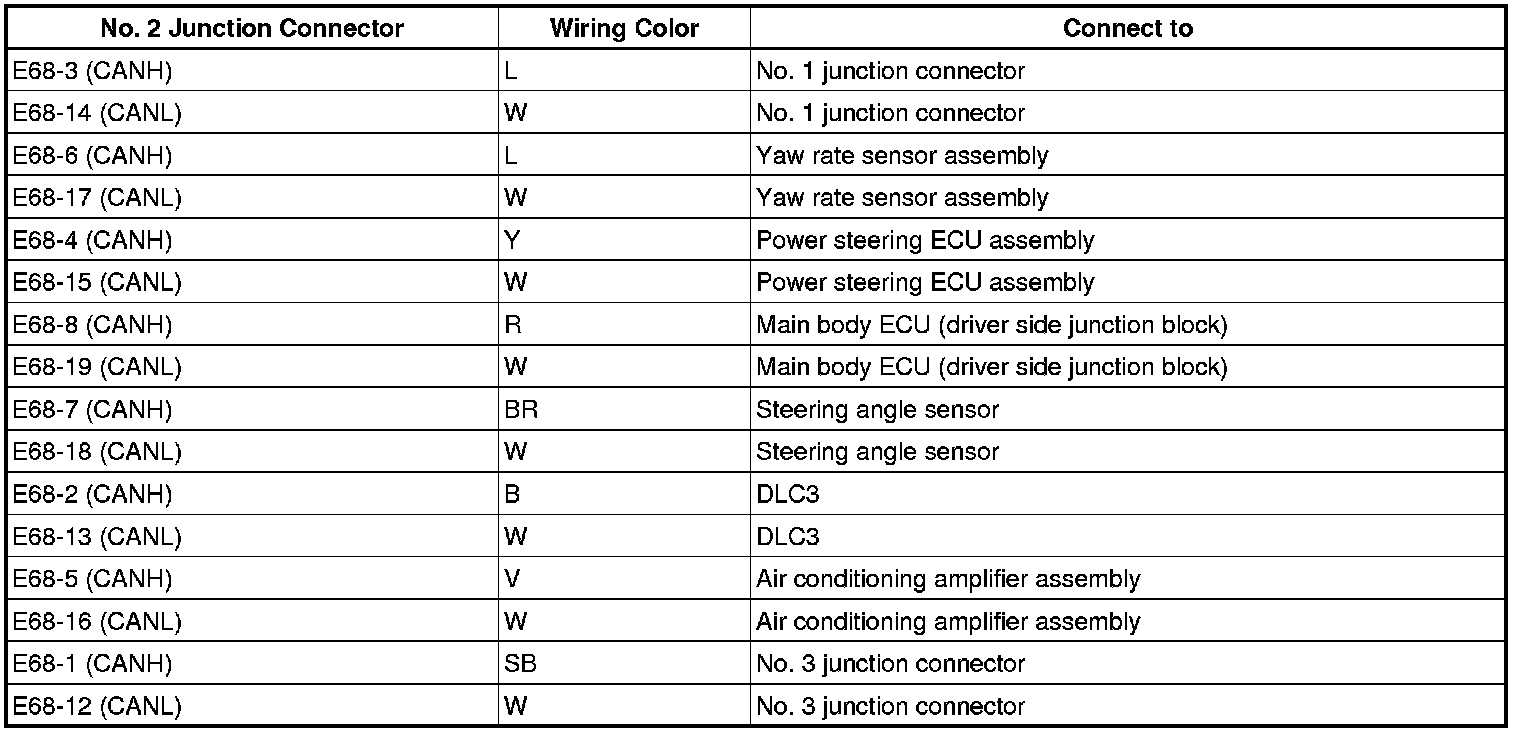 | No. 2 Junction Connector | Wiring Color | Connect to |
|---|---|---|
| E68-3 (CANH) | L | No. 1 junction connector |
| E68-14 (CANL) | W | No. 1 junction connector |
| E68-6 (CANH) | L | Yaw rate sensor assembly |
| E68-17 (CANL) | W | Yaw rate sensor assembly |
| E68-4 (CANH) | Y | Power steering ECU assembly |
| E68-15 (CANL) | W | Power steering ECU assembly |
| E68-8 (CANH) | R | Main body ECU (driver side junction block) |
| E68-19 (CANL) | W | Main body ECU (driver side junction block) |
| E68-7 (CANH) | BR | Steering angle sensor |
| E68-18 (CANL) | W | Steering angle sensor |
| E68-2 (CANH) | B | DLC3 |
| E68-13 (CANL) | W | DLC3 |
| E68-5 (CANH) | V | Air conditioning amplifier assembly |
| E68-16 (CANL) | W | Air conditioning amplifier assembly |
| E68-1 (CANH) | SB | No. 3 junction connector |
| E68-12 (CANL) | W | No. 3 junction connector |